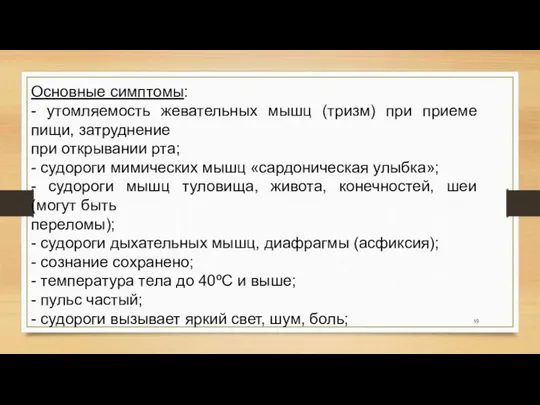 Основные симптомы:
- утомляемость жевательных мышц (тризм) при приеме пищи, затруднение при открывании рта;
- судороги мимических мышц «сардоническая улыбка»;
- судороги мышц туловища, живота, конечностей, шеи (могут быть переломы);
- судороги дыхательных мышц, диафрагмы (асфиксия);
- сознание сохранено;
- температура тела до 40ºС и выше;
- пульс частый;
- судороги вызывает яркий свет, шум, боль;

59